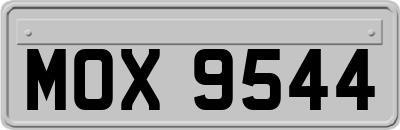 MOX 9544